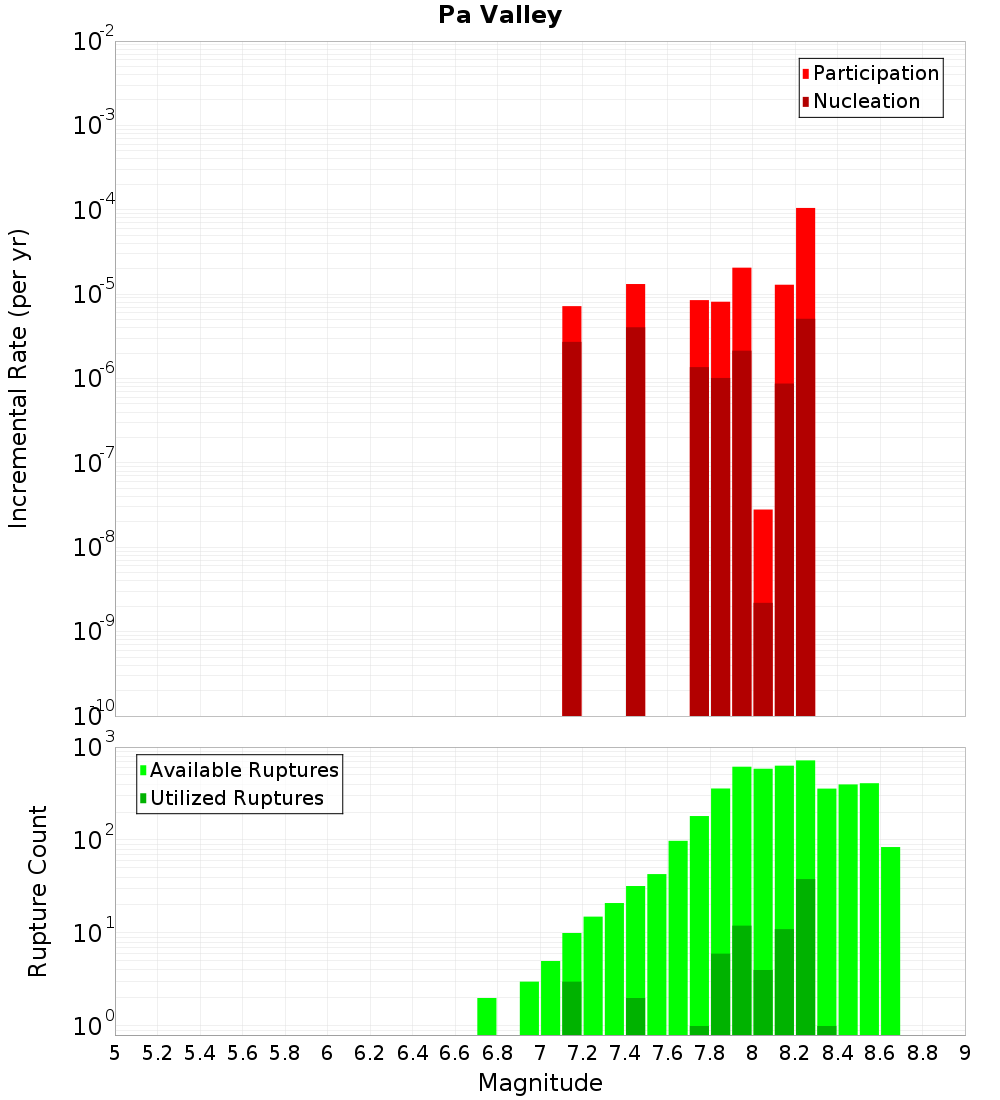 Pa Valley

Incremental Rate (per yr)

$10^{-2}$
$10^{-3}$
$10^{-4}$
$10^{-5}$
$10^{-6}$
$10^{-7}$
$10^{-8}$
$10^{-9}$
$10^{-10}$

Participation
Nucleation

Rupture Count

$10^{3}$
$10^{2}$
$10^{1}$
$10^{0}$

Available Ruptures
Utilized Ruptures

5 5.2 5.4 5.6 5.8 6 6.2 6.4 6.6 6.8 7 7.2 7.4 7.6 7.8 8 8.2 8.4 8.6 8.8 9

Magnitude